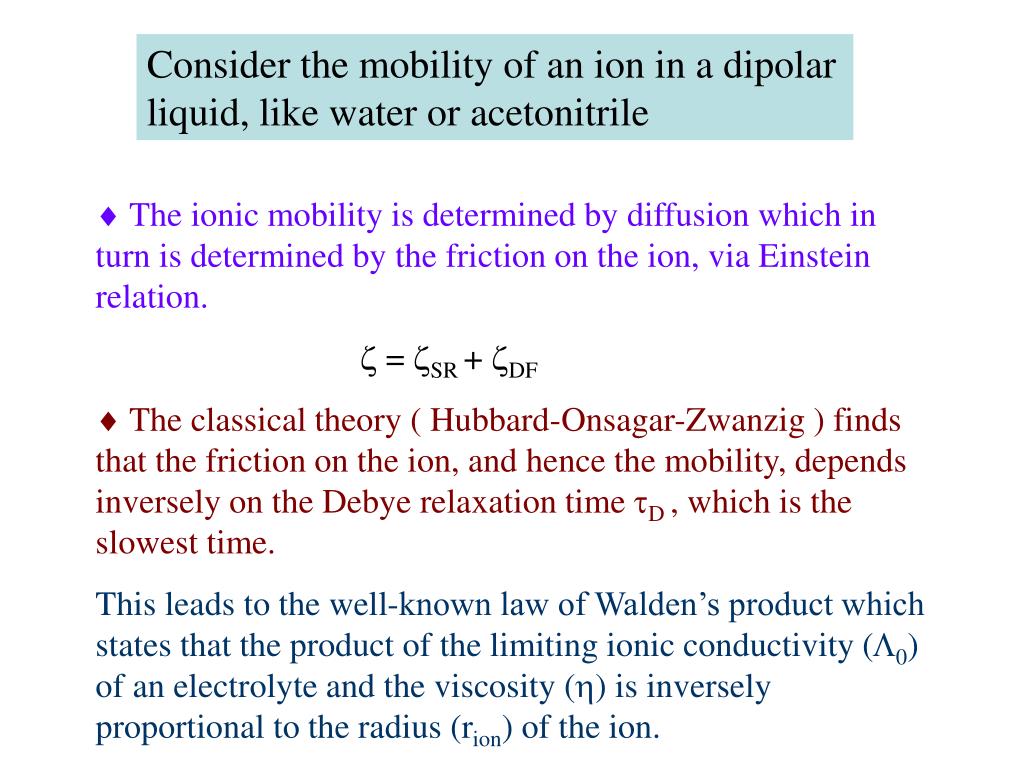 Consider the mobility of an ion in a dipolar liquid, like water or acetonitrile

♦ The ionic mobility is determined by diffusion which in turn is determined by the friction on the ion, via Einstein relation.

$\zeta = \zeta_{SR} + \zeta_{DF}$

♦ The classical theory ( Hubbard-Onsagar-Zwanzig ) finds that the friction on the ion, and hence the mobility, depends inversely on the Debye relaxation time $\tau_D$ , which is the slowest time.

This leads to the well-known law of Walden's product which states that the product of the limiting ionic conductivity ($\Lambda_0$) of an electrolyte and the viscosity ($\eta$) is inversely proportional to the radius ($r_{ion}$) of the ion.